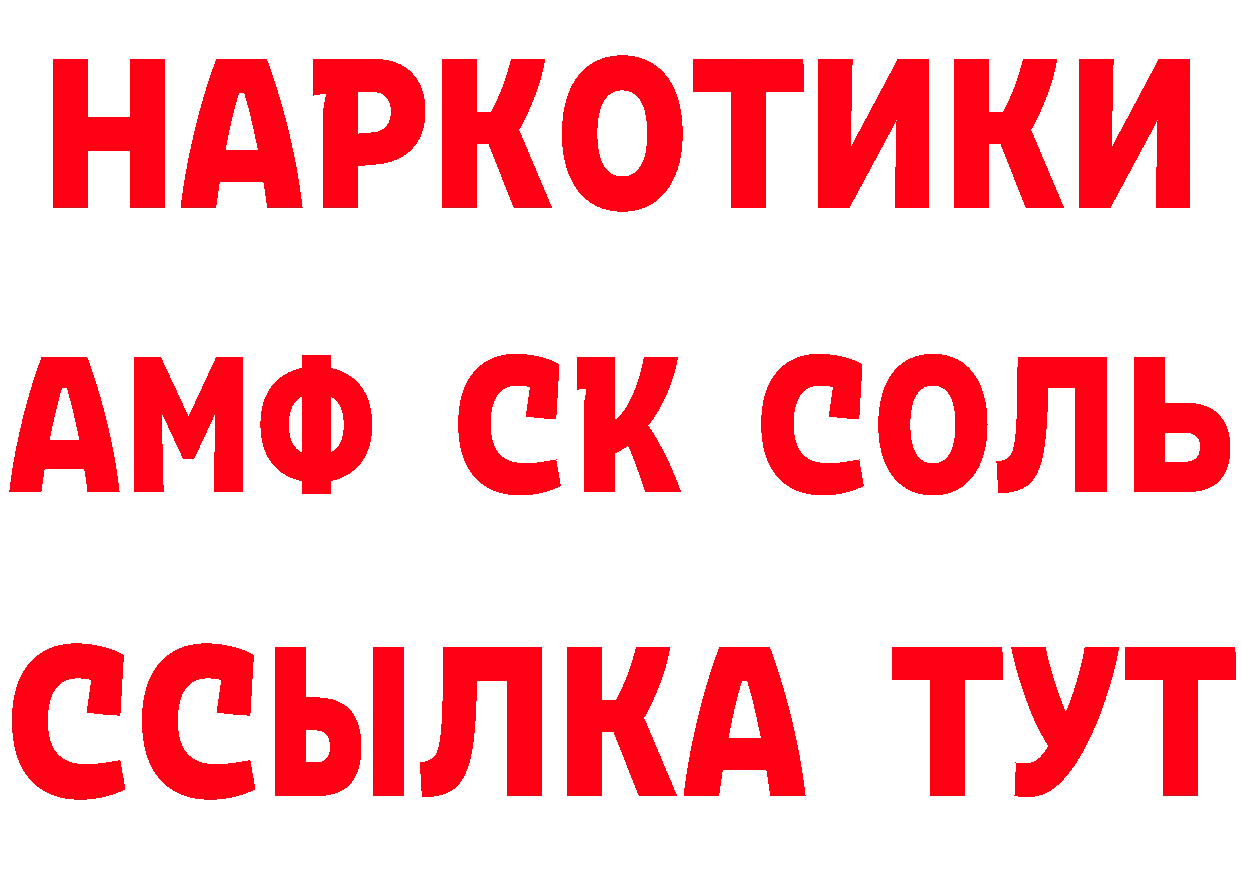 НАРКОТИКИ
АМФ СК СОЛЬ
ССЫЛКА ТУТ